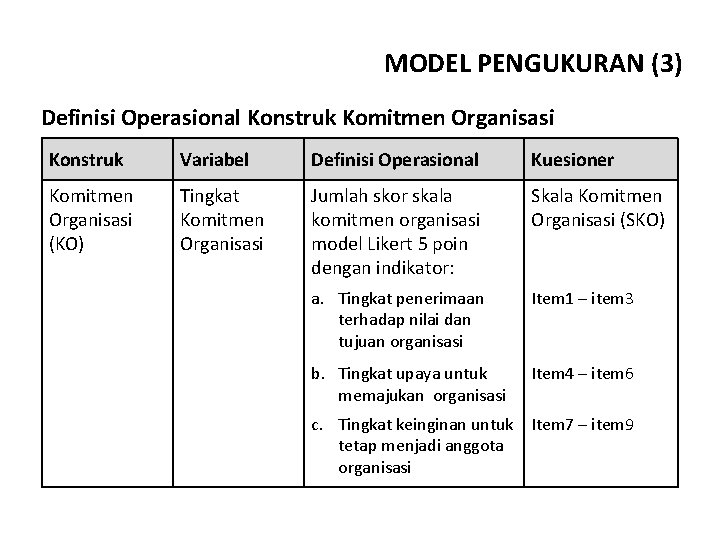 MODEL PENGUKURAN (3)

Definisi Operasional Konstruk Komitmen Organisasi

| Konstruk | Variabel | Definisi Operasional | Kuesioner |
|---|---|---|---|
| Komitmen Organisasi (KO) | Tingkat Komitmen Organisasi | Jumlah skor skala komitmen organisasi model Likert 5 poin dengan indikator: | Skala Komitmen Organisasi (SKO) |
| | | a. Tingkat penerimaan terhadap nilai dan tujuan organisasi | Item1 – item3 |
| | | b. Tingkat upaya untuk memajukan organisasi | Item4 – item6 |
| | | c. Tingkat keinginan untuk tetap menjadi anggota organisasi | Item7 – item9 |